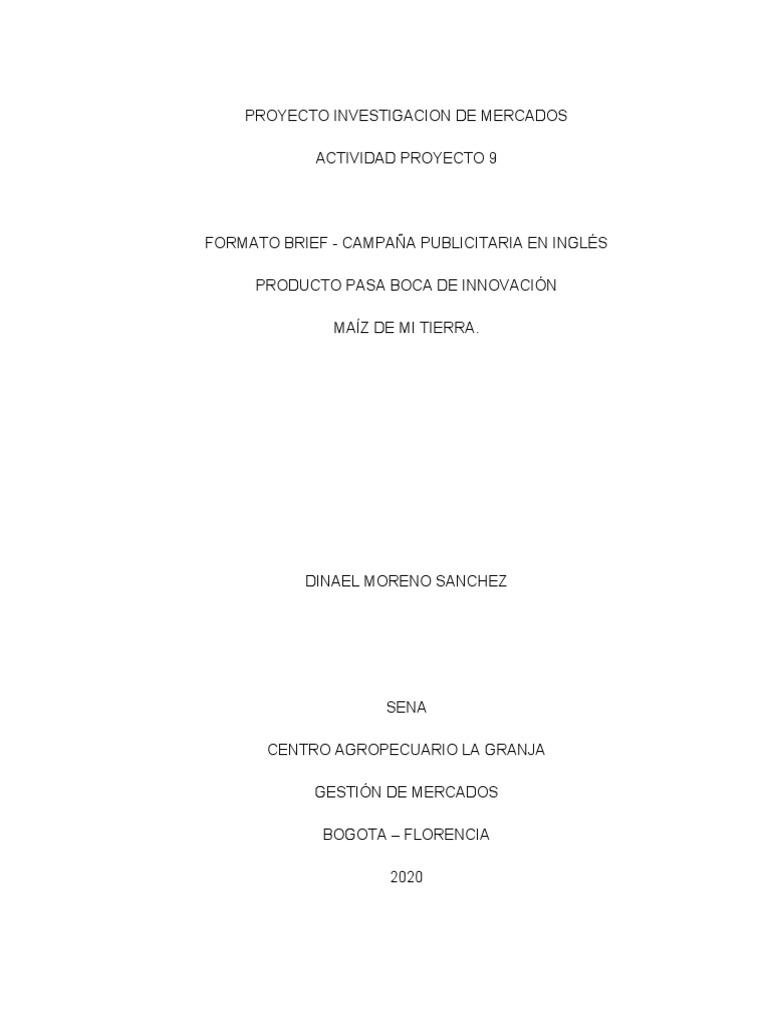 PROYECTO INVESTIGACION DE MERCADOS

ACTIVIDAD PROYECTO 9

FORMATO BRIEF - CAMPAÑA PUBLICITARIA EN INGLÉS

PRODUCTO PASA BOCA DE INNOVACIÓN

MAÍZ DE MI TIERRA.

DINAEL MORENO SANCHEZ

SENA

CENTRO AGROPECUARIO LA GRANJA

GESTIÓN DE MERCADOS

BOGOTA – FLORENCIA

2020